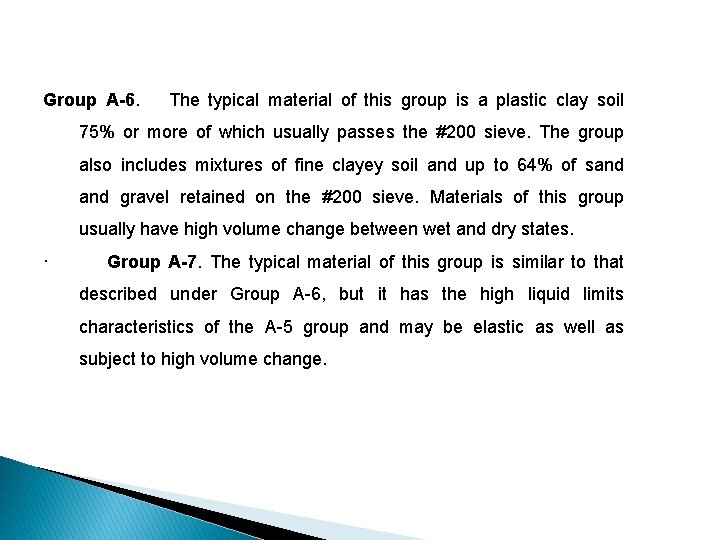 Group A-6. The typical material of this group is a plastic clay soil 75% or more of which usually passes the #200 sieve. The group also includes mixtures of fine clayey soil and up to 64% of sand and gravel retained on the #200 sieve. Materials of this group usually have high volume change between wet and dry states.

· Group A-7. The typical material of this group is similar to that described under Group A-6, but it has the high liquid limits characteristics of the A-5 group and may be elastic as well as subject to high volume change.